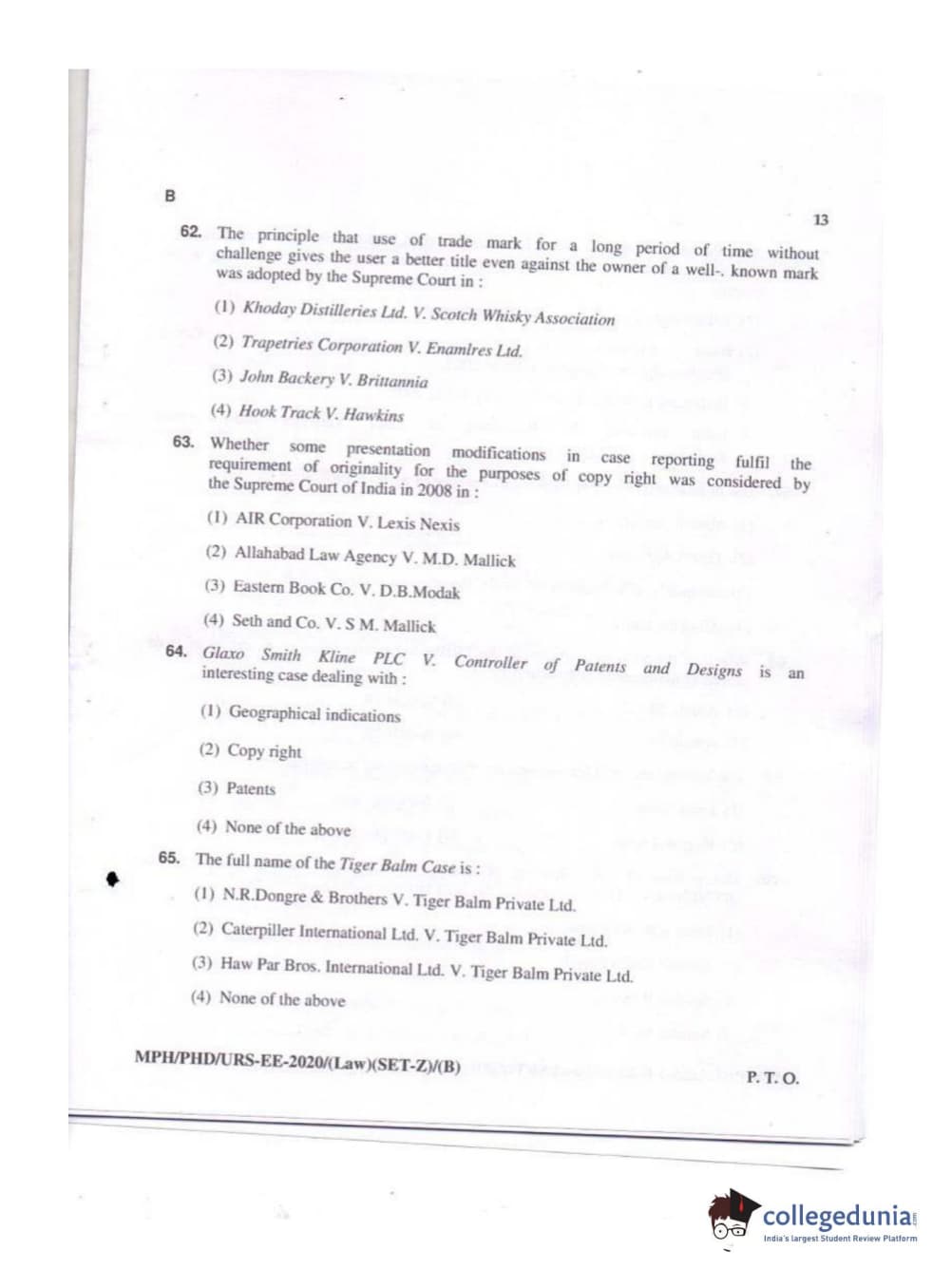 B

13

62. The principle that use of trade mark for a long period of time without challenge gives the user a better title even against the owner of a well-. known mark was adopted by the Supreme Court in :

(1) Khoday Distilleries Ltd. V. Scotch Whisky Association

(2) Trapetries Corporation V. Enamlres Ltd.

(3) John Backery V. Brittannia

(4) Hook Track V. Hawkins

63. Whether some presentation modifications in case reporting fulfil the requirement of originality for the purposes of copy right was considered by the Supreme Court of India in 2008 in :

(1) AIR Corporation V. Lexis Nexis

(2) Allahabad Law Agency V. M.D. Mallick

(3) Eastern Book Co. V. D.B.Modak

(4) Seth and Co. V. S M. Mallick

64. Glaxo Smith Kline PLC V. Controller of Patents and Designs is an interesting case dealing with :

(1) Geographical indications

(2) Copy right

(3) Patents

(4) None of the above

65. The full name of the Tiger Balm Case is :

(1) N.R.Dongre & Brothers V. Tiger Balm Private Ltd.

(2) Caterpiller International Ltd. V. Tiger Balm Private Ltd.

(3) Haw Par Bros. International Ltd. V. Tiger Balm Private Ltd.

(4) None of the above

MPH/PHD/URS-EE-2020/(Law)(SET-Z)/(B)

P. T. O.

collegedunia
India's largest Student Review Platform